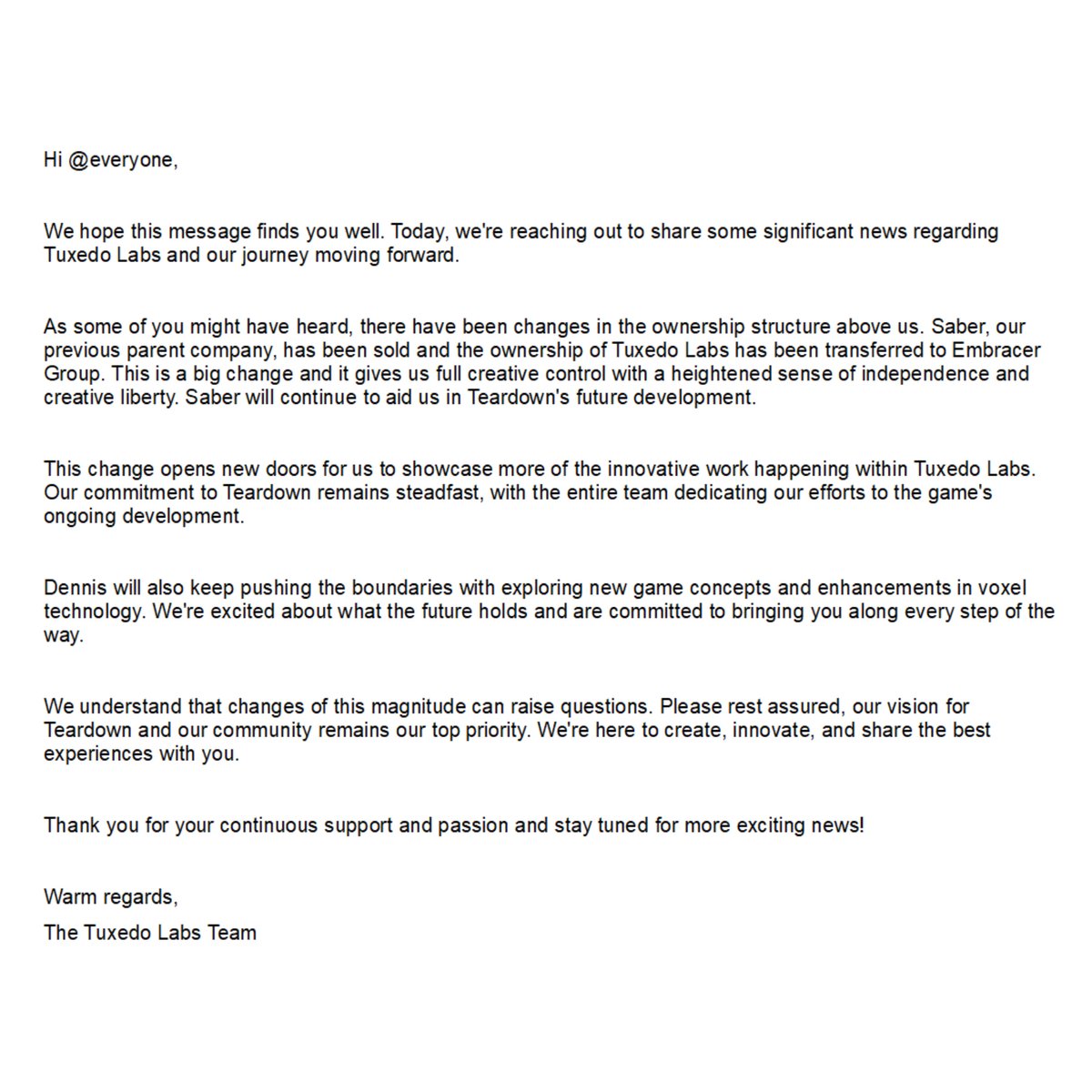 Hi @everyone,

We hope this message finds you well. Today, we're reaching out to share some significant news regarding Tuxedo Labs and our journey moving forward.

As some of you might have heard, there have been changes in the ownership structure above us. Saber, our previous parent company, has been sold and the ownership of Tuxedo Labs has been transferred to Embracer Group. This is a big change and it gives us full creative control with a heightened sense of independence and creative liberty. Saber will continue to aid us in Teardown's future development.

This change opens new doors for us to showcase more of the innovative work happening within Tuxedo Labs. Our commitment to Teardown remains steadfast, with the entire team dedicating our efforts to the game's ongoing development.

Dennis will also keep pushing the boundaries with exploring new game concepts and enhancements in voxel technology. We're excited about what the future holds and are committed to bringing you along every step of the way.

We understand that changes of this magnitude can raise questions. Please rest assured, our vision for Teardown and our community remains our top priority. We're here to create, innovate, and share the best experiences with you.

Thank you for your continuous support and passion and stay tuned for more exciting news!

Warm regards,
The Tuxedo Labs Team